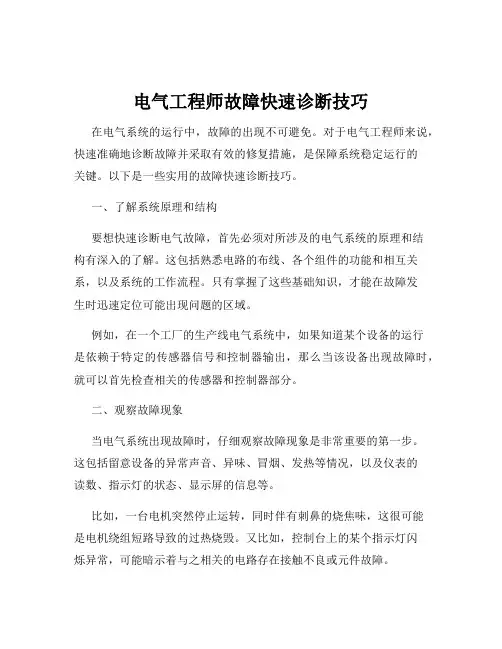 电气工程师故障快速诊断技巧

在电气系统的运行中，故障的出现不可避免。对于电气工程师来说，快速准确地诊断故障并采取有效的修复措施，是保障系统稳定运行的关键。以下是一些实用的故障快速诊断技巧。

一、了解系统原理和结构

要想快速诊断电气故障，首先必须对所涉及的电气系统的原理和结构有深入的了解。这包括熟悉电路的布线、各个组件的功能和相互关系，以及系统的工作流程。只有掌握了这些基础知识，才能在故障发生时迅速定位可能出现问题的区域。

例如，在一个工厂的生产线电气系统中，如果知道某个设备的运行是依赖于特定的传感器信号和控制器输出，那么当该设备出现故障时，就可以首先检查相关的传感器和控制器部分。

二、观察故障现象

当电气系统出现故障时，仔细观察故障现象是非常重要的第一步。这包括留意设备的异常声音、异味、冒烟、发热等情况，以及仪表的读数、指示灯的状态、显示屏的信息等。

比如，一台电机突然停止运转，同时伴有刺鼻的烧焦味，这很可能是电机绕组短路导致的过热烧毁。又比如，控制台上的某个指示灯闪烁异常，可能暗示着与之相关的电路存在接触不良或元件故障。